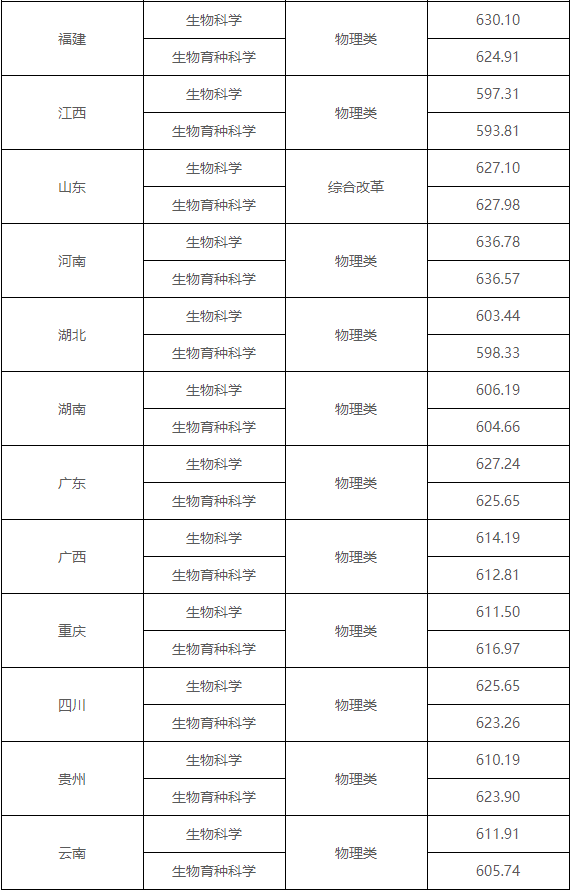 | 福建 | 生物科学 | 物理类 | 630.10 |
|---|---|---|---|
|  | 生物育种科学 |  | 624.91 |
| 江西 | 生物科学 | 物理类 | 597.31 |
|  | 生物育种科学 |  | 593.81 |
| 山东 | 生物科学 | 综合改革 | 627.10 |
|  | 生物育种科学 |  | 627.98 |
| 河南 | 生物科学 | 物理类 | 636.78 |
|  | 生物育种科学 |  | 636.57 |
| 湖北 | 生物科学 | 物理类 | 603.44 |
|  | 生物育种科学 |  | 598.33 |
| 湖南 | 生物科学 | 物理类 | 606.19 |
|  | 生物育种科学 |  | 604.66 |
| 广东 | 生物科学 | 物理类 | 627.24 |
|  | 生物育种科学 |  | 625.65 |
| 广西 | 生物科学 | 物理类 | 614.19 |
|  | 生物育种科学 |  | 612.81 |
| 重庆 | 生物科学 | 物理类 | 611.50 |
|  | 生物育种科学 |  | 616.97 |
| 四川 | 生物科学 | 物理类 | 625.65 |
|  | 生物育种科学 |  | 623.26 |
| 贵州 | 生物科学 | 物理类 | 610.19 |
|  | 生物育种科学 |  | 623.90 |
| 云南 | 生物科学 | 物理类 | 611.91 |
|  | 生物育种科学 |  | 605.74 |